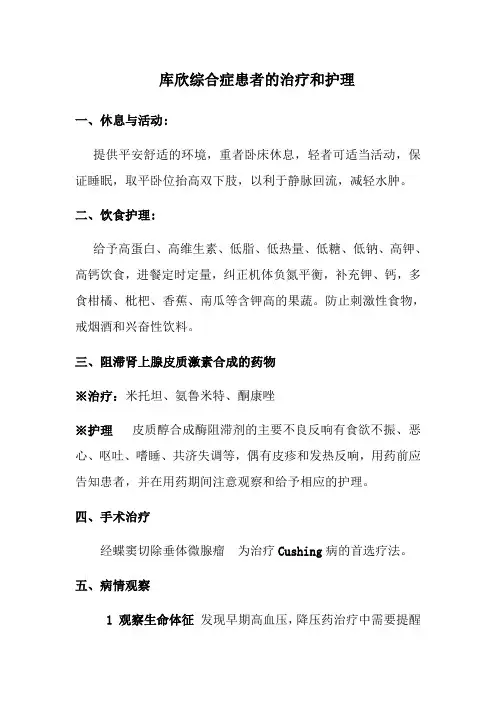 库欣综合症患者的治疗和护理

一、休息与活动：

提供平安舒适的环境，重者卧床休息，轻者可适当活动，保证睡眠，取平卧位抬高双下肢，以利于静脉回流，减轻水肿。

二、饮食护理：

给予高蛋白、高维生素、低脂、低热量、低糖、低钠、高钾、高钙饮食，进餐定时定量，纠正机体负氮平衡，补充钾、钙，多食柑橘、枇杷、香蕉、南瓜等含钾高的果蔬。防止刺激性食物，戒烟酒和兴奋性饮料。

三、阻滞肾上腺皮质激素合成的药物

※治疗：米托坦、氨鲁米特、酮康唑

※护理　皮质醇合成酶阻滞剂的主要不良反响有食欲不振、恶心、呕吐、嗜睡、共济失调等，偶有皮疹和发热反响，用药前应告知患者，并在用药期间注意观察和给予相应的护理。

四、手术治疗

经蝶窦切除垂体微腺瘤　为治疗 Cushing 病的首选疗法。

五、病情观察

1 观察生命体征 发现早期高血压，降压药治疗中需要提醒